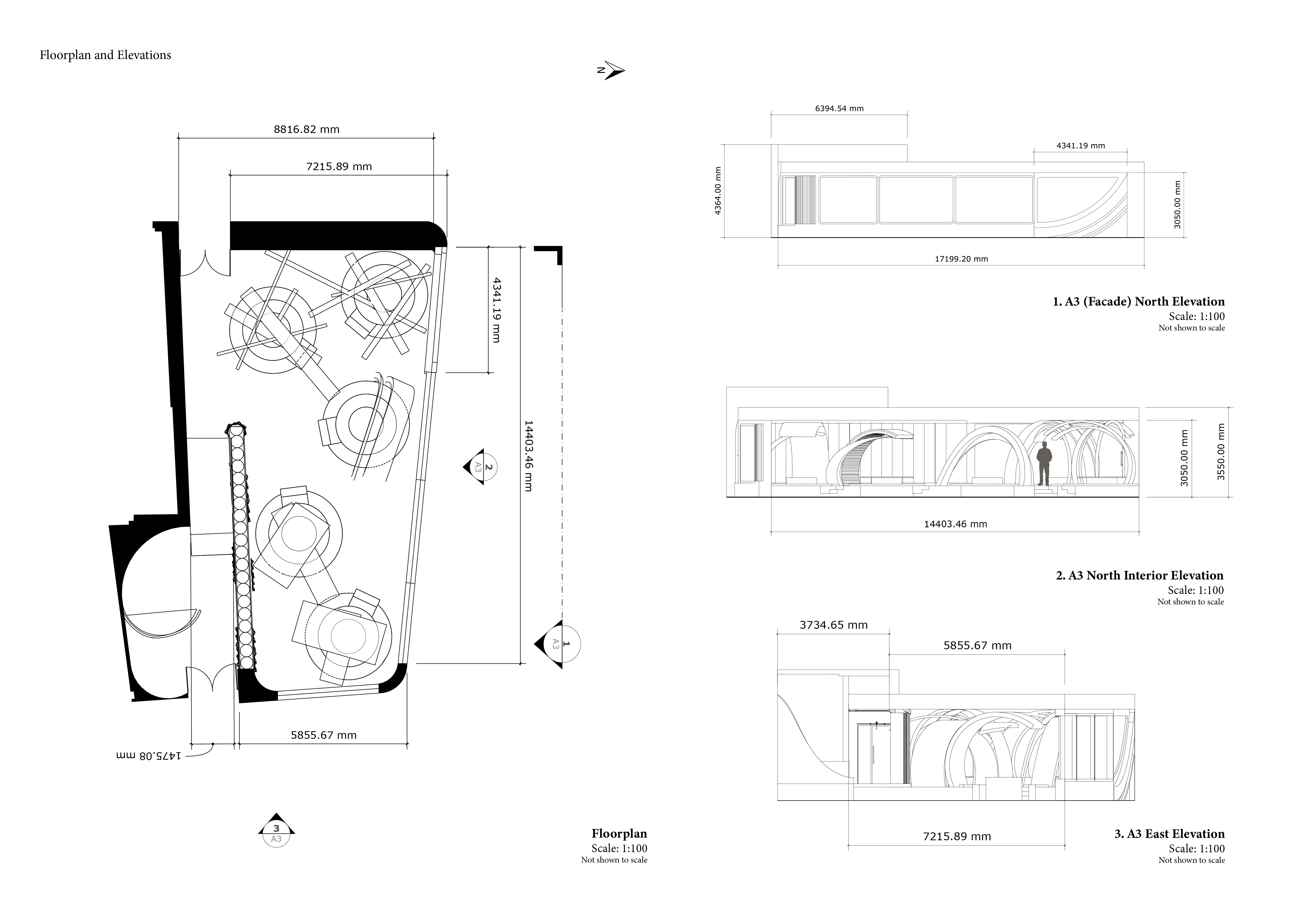 Floorplan and Elevations

N

8816.82 mm

7215.89 mm

4341.19 mm

14403.46 mm

2
A3

1
A3

5855.67 mm

1475.08 mm

3
A3

Floorplan
Scale: 1:100
Not shown to scale

6394.54 mm

4341.19 mm

4364.00 mm

3050.00 mm

17199.20 mm

1. A3 (Facade) North Elevation
Scale: 1:100
Not shown to scale

3050.00 mm

3550.00 mm

14403.46 mm

2. A3 North Interior Elevation
Scale: 1:100
Not shown to scale

3734.65 mm

5855.67 mm

7215.89 mm

3. A3 East Elevation
Scale: 1:100
Not shown to scale